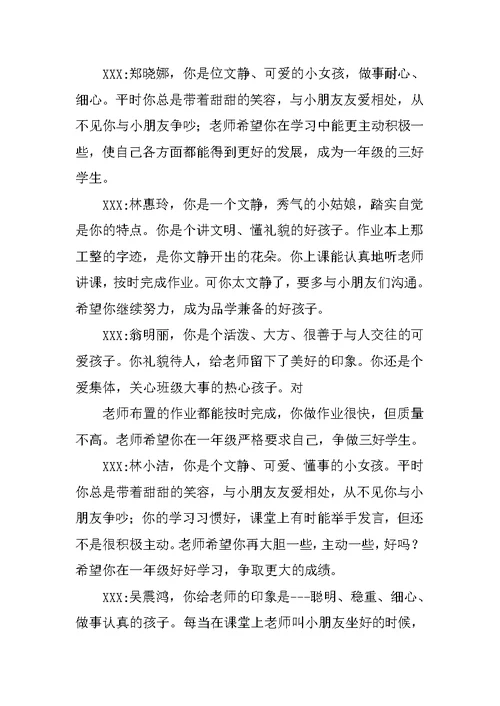 XXX:郑晓娜，你是位文静、可爱的小女孩，做事耐心、细心。平时你总是带着甜甜的笑容，与小朋友友爱相处，从不见你与小朋友争吵；老师希望你在学习中能更主动积极一些，使自己各方面都能得到更好的发展，成为一年级的三好学生。

XXX:林惠玲，你是一个文静，秀气的小姑娘，踏实自觉是你的特点。你是个讲文明、懂礼貌的好孩子。作业本上那工整的字迹，是你文静开出的花朵。你上课能认真地听老师讲课，按时完成作业。可你太文静了，要多与小朋友们沟通。希望你继续努力，成为品学兼备的好孩子。

XXX:翁明丽，你是个活泼、大方、很善于与人交往的可爱孩子。你礼貌待人，给老师留下了美好的印象。你还是个爱集体，关心班级大事的热心孩子。对

老师布置的作业都能按时完成，你做作业很快，但质量不高。老师希望你在一年级严格要求自己，争做三好学生。

XXX:林小洁，你是个文静、可爱、懂事的小女孩。平时你总是带着甜甜的笑容，与小朋友友爱相处，从不见你与小朋友争吵；你的学习习惯好，课堂上有时能举手发言，但还不是很积极主动。老师希望你再大胆一些，主动一些，好吗？希望你在一年级好好学习，争取更大的成绩。

XXX:吴震鸿，你给老师的印象是---聪明、稳重、细心、做事认真的孩子。每当在课堂上老师叫小朋友坐好的时候，